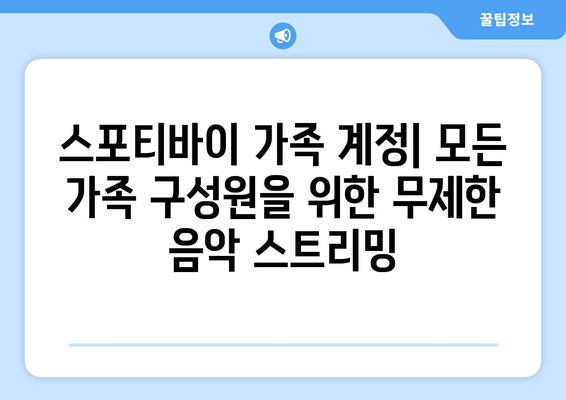 꿀팁정보

스포티바이 가족 계정| 모든 가족 구성원을 위한 무제한 음악 스트리밍